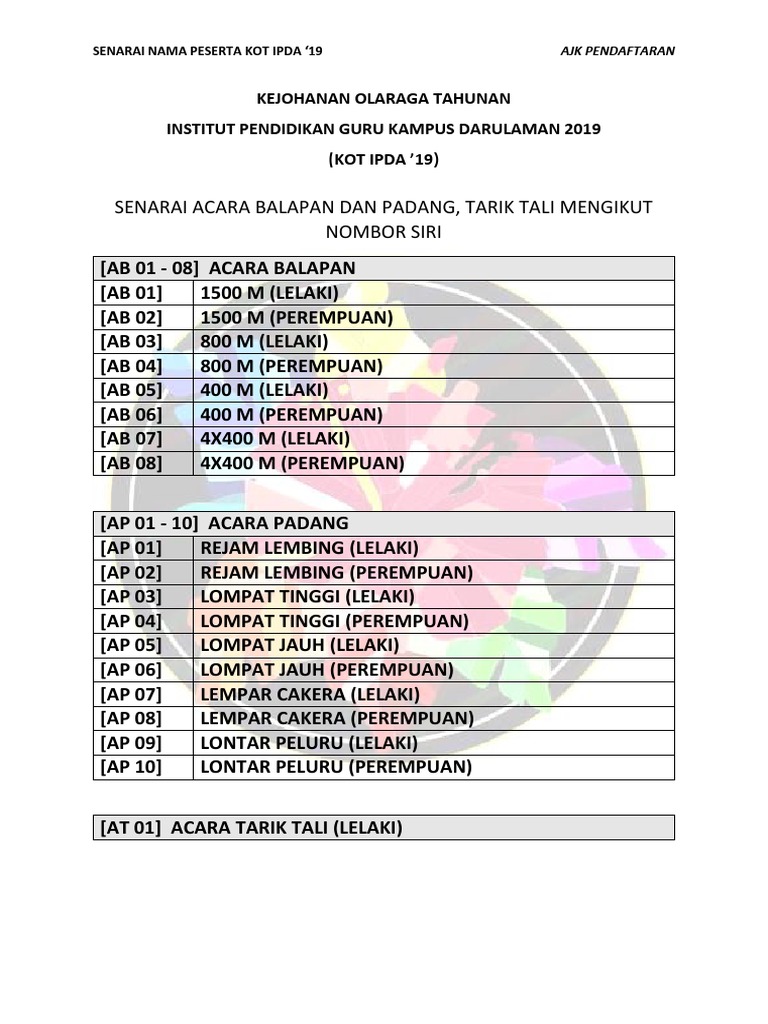 SENARAI NAMA PESERTA KOT IPDA '19

AJK PENDAFTARAN

KEJOHANAN OLARAGA TAHUNAN

INSTITUT PENDIDIKAN GURU KAMPUS DARULAMAN 2019

(KOT IPDA '19)

SENARAI ACARA BALAPAN DAN PADANG, TARIK TALI MENGIKUT NOMBOR SIRI

| [AB 01 - 08] ACARA BALAPAN | |
|---|---|
| [AB 01] | 1500 M (LELAKI) |
| [AB 02] | 1500 M (PEREMPUAN) |
| [AB 03] | 800 M (LELAKI) |
| [AB 04] | 800 M (PEREMPUAN) |
| [AB 05] | 400 M (LELAKI) |
| [AB 06] | 400 M (PEREMPUAN) |
| [AB 07] | 4X400 M (LELAKI) |
| [AB 08] | 4X400 M (PEREMPUAN) |

| [AP 01 - 10] ACARA PADANG | |
|---|---|
| [AP 01] | REJAM LEMBING (LELAKI) |
| [AP 02] | REJAM LEMBING (PEREMPUAN) |
| [AP 03] | LOMPAT TINGGI (LELAKI) |
| [AP 04] | LOMPAT TINGGI (PEREMPUAN) |
| [AP 05] | LOMPAT JAUH (LELAKI) |
| [AP 06] | LOMPAT JAUH (PEREMPUAN) |
| [AP 07] | LEMPAR CAKERA (LELAKI) |
| [AP 08] | LEMPAR CAKERA (PEREMPUAN) |
| [AP 09] | LONTAR PELURU (LELAKI) |
| [AP 10] | LONTAR PELURU (PEREMPUAN) |

| [AT 01] ACARA TARIK TALI (LELAKI) |
|---|